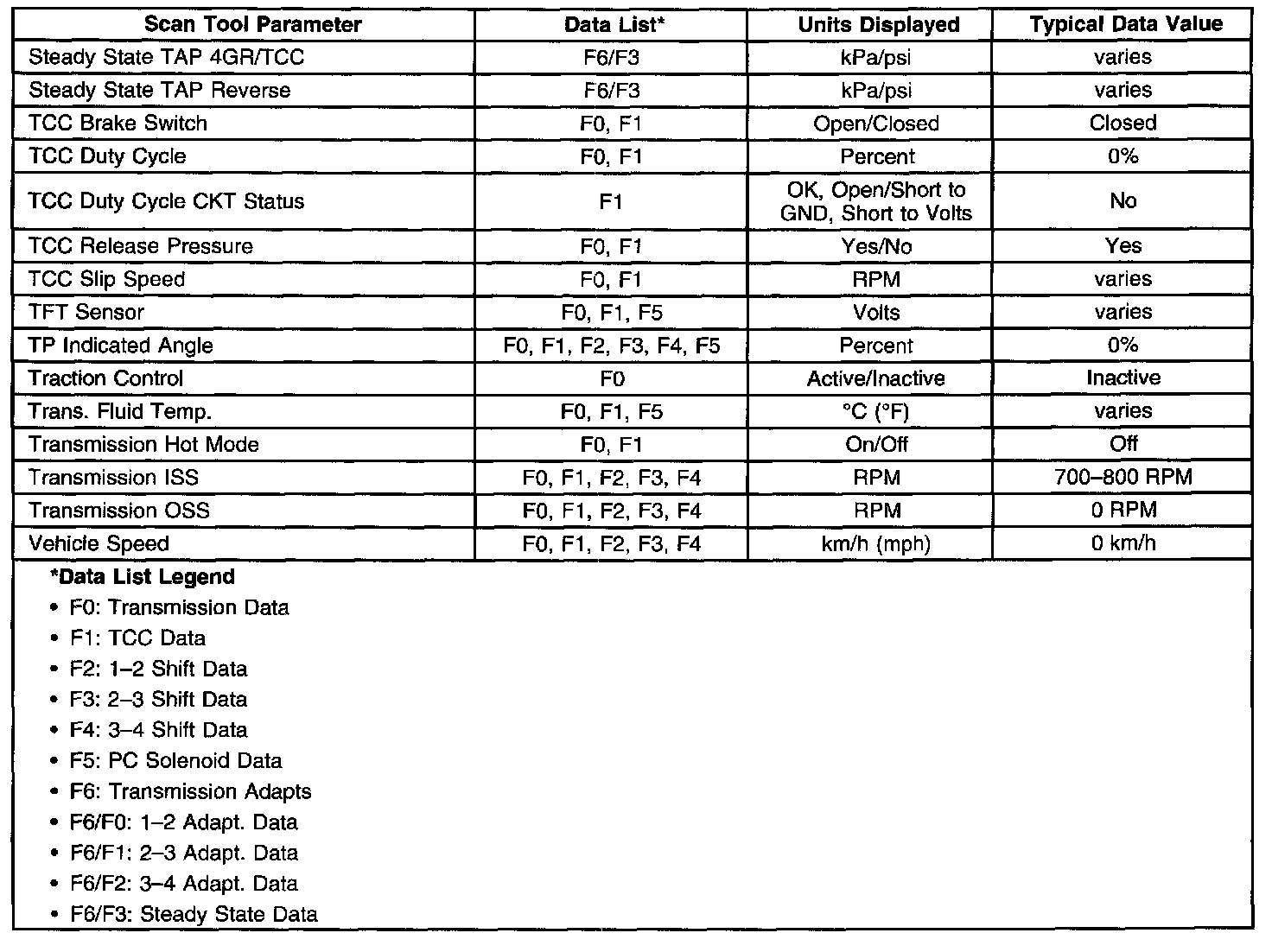 | Scan Tool Parameter | Data List* | Units Displayed | Typical Data Value |
|---|---|---|---|
| Steady State TAP 4GR/TCC | F6/F3 | kPa/psi | varies |
| Steady State TAP Reverse | F6/F3 | kPa/psi | varies |
| TCC Brake Switch | F0, F1 | Open/Closed | Closed |
| TCC Duty Cycle | F0, F1 | Percent | 0% |
| TCC Duty Cycle CKT Status | F1 | OK, Open/Short to GND, Short to Volts | No |
| TCC Release Pressure | F0, F1 | Yes/No | Yes |
| TCC Slip Speed | F0, F1 | RPM | varies |
| TFT Sensor | F0, F1, F5 | Volts | varies |
| TP Indicated Angle | F0, F1, F2, F3, F4, F5 | Percent | 0% |
| Traction Control | F0 | Active/Inactive | Inactive |
| Trans. Fluid Temp. | F0, F1, F5 | °C (°F) | varies |
| Transmission Hot Mode | F0, F1 | On/Off | Off |
| Transmission ISS | F0, F1, F2, F3, F4 | RPM | 700–800 RPM |
| Transmission OSS | F0, F1, F2, F3, F4 | RPM | 0 RPM |
| Vehicle Speed | F0, F1, F2, F3, F4 | km/h (mph) | 0 km/h |

*Data List Legend
• F0: Transmission Data
• F1: TCC Data
• F2: 1–2 Shift Data
• F3: 2–3 Shift Data
• F4: 3–4 Shift Data
• F5: PC Solenoid Data
• F6: Transmission Adapts
• F6/F0: 1–2 Adapt. Data
• F6/F1: 2–3 Adapt. Data
• F6/F2: 3–4 Adapt. Data
• F6/F3: Steady State Data